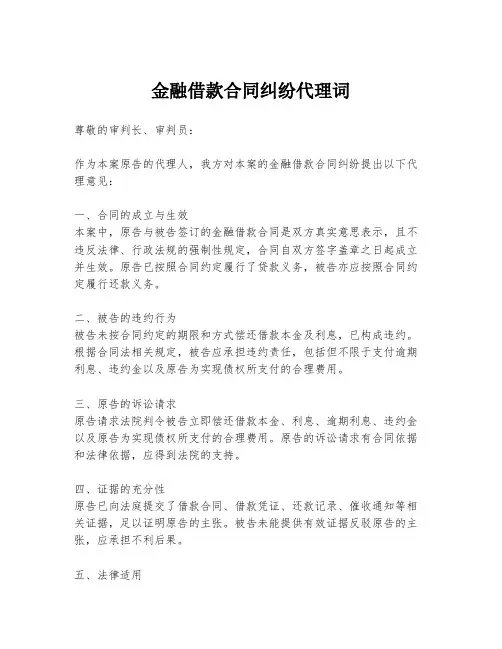 金融借款合同纠纷代理词

尊敬的审判长、审判员：

作为本案原告的代理人，我方对本案的金融借款合同纠纷提出以下代理意见：

一、合同的成立与生效
本案中，原告与被告签订的金融借款合同是双方真实意思表示，且不违反法律、行政法规的强制性规定，合同自双方签字盖章之日起成立并生效。原告已按照合同约定履行了贷款义务，被告亦应按照合同约定履行还款义务。

二、被告的违约行为
被告未按合同约定的期限和方式偿还借款本金及利息，已构成违约。根据合同法相关规定，被告应承担违约责任，包括但不限于支付逾期利息、违约金以及原告为实现债权所支付的合理费用。

三、原告的诉讼请求
原告请求法院判令被告立即偿还借款本金、利息、逾期利息、违约金以及原告为实现债权所支付的合理费用。原告的诉讼请求有合同依据和法律依据，应得到法院的支持。

四、证据的充分性
原告已向法庭提交了借款合同、借款凭证、还款记录、催收通知等相关证据，足以证明原告的主张。被告未能提供有效证据反驳原告的主张，应承担不利后果。

五、法律适用